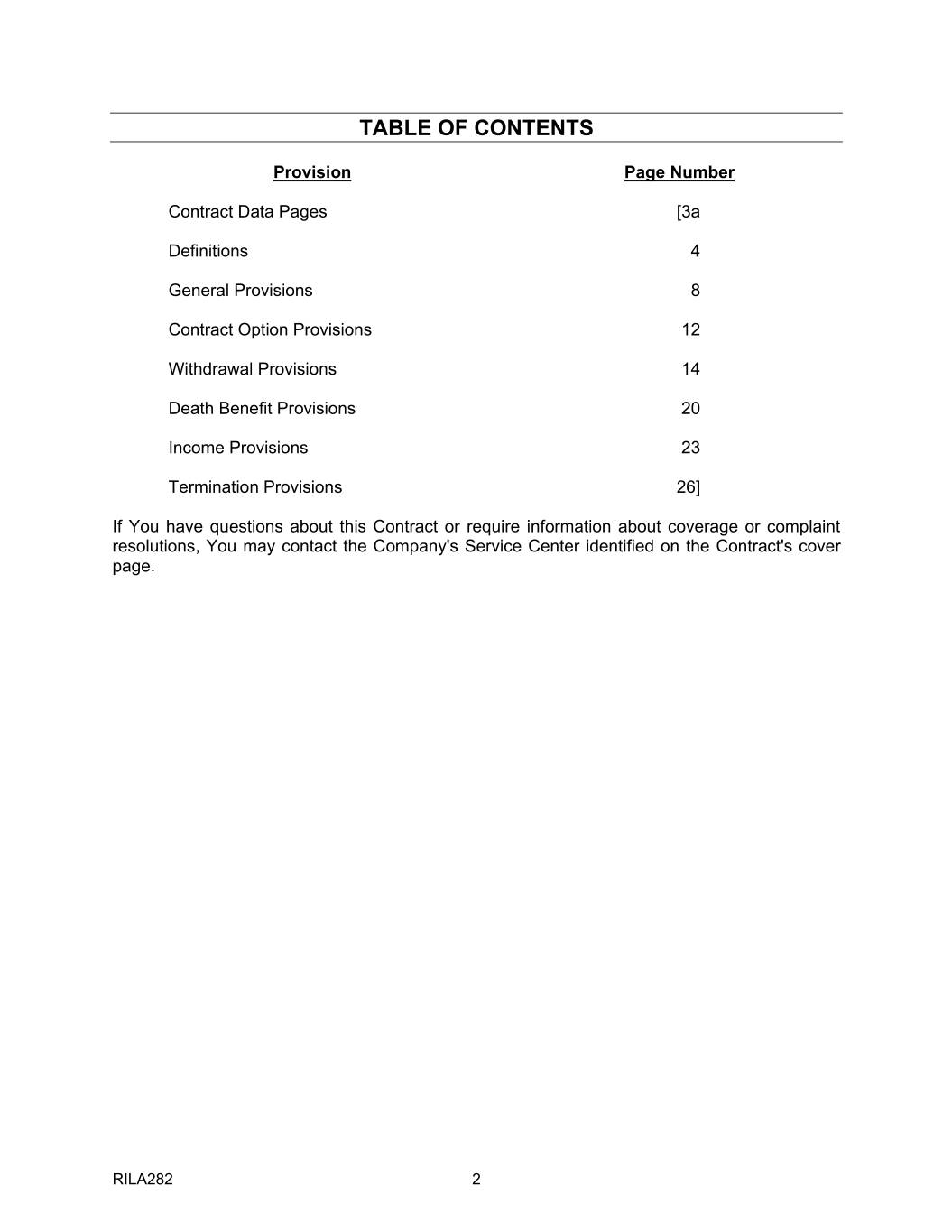 TABLE OF CONTENTS

| Provision | Page Number |
|---|---|
| Contract Data Pages | [3a |
| Definitions | 4 |
| General Provisions | 8 |
| Contract Option Provisions | 12 |
| Withdrawal Provisions | 14 |
| Death Benefit Provisions | 20 |
| Income Provisions | 23 |
| Termination Provisions | 26] |

If You have questions about this Contract or require information about coverage or complaint resolutions, You may contact the Company's Service Center identified on the Contract's cover page.

RILA282 2